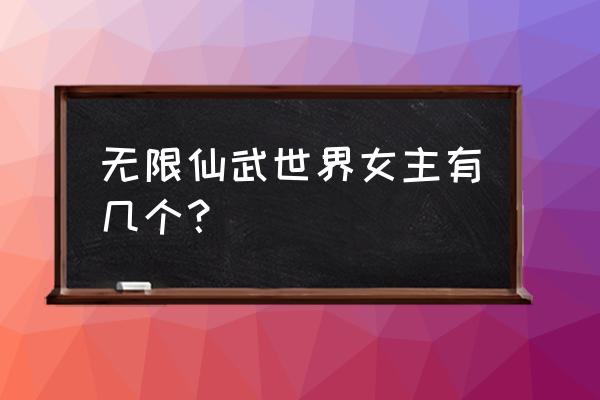 无限仙武世界女主有几个？